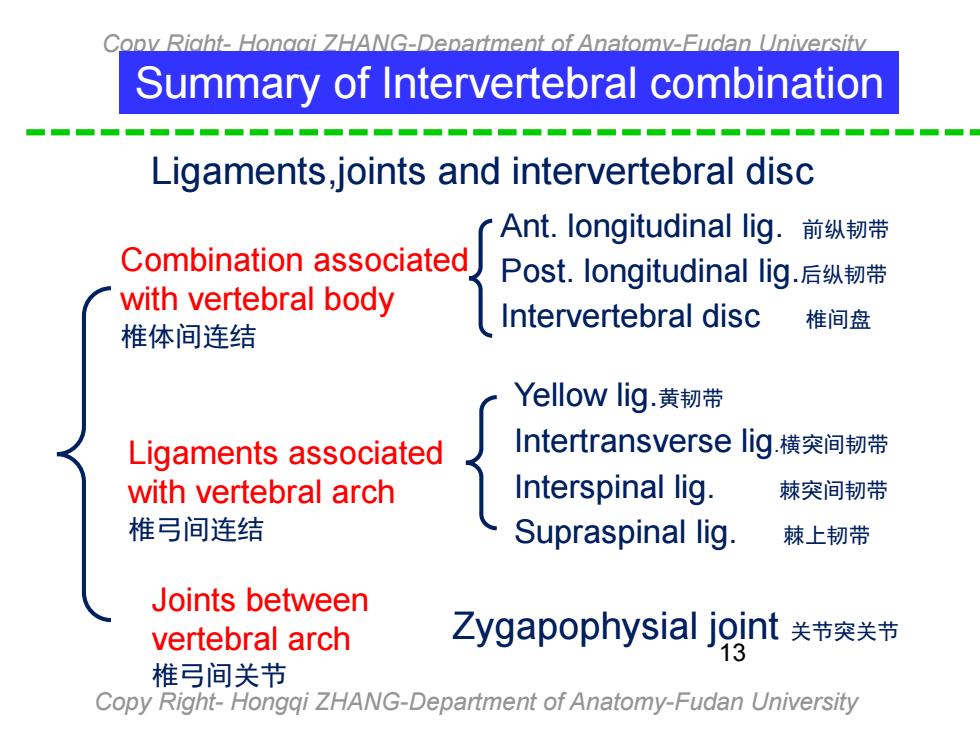 Copy Right- Hongqi ZHANG-Department of Anatomy-Fudan University

Summary of Intervertebral combination

Ligaments,joints and intervertebral disc

Combination associated with vertebral body
椎体间连结

Ant. longitudinal lig. 前纵韧带
Post. longitudinal lig.后纵韧带
Intervertebral disc 椎间盘

Ligaments associated with vertebral arch
椎弓间连结

Yellow lig.黄韧带
Intertransverse lig.横突间韧带
Interspinal lig. 棘突间韧带
Supraspinal lig. 棘上韧带

Joints between vertebral arch
椎弓间关节

Zygapophysial joint 关节突关节

13

Copy Right- Hongqi ZHANG-Department of Anatomy-Fudan University